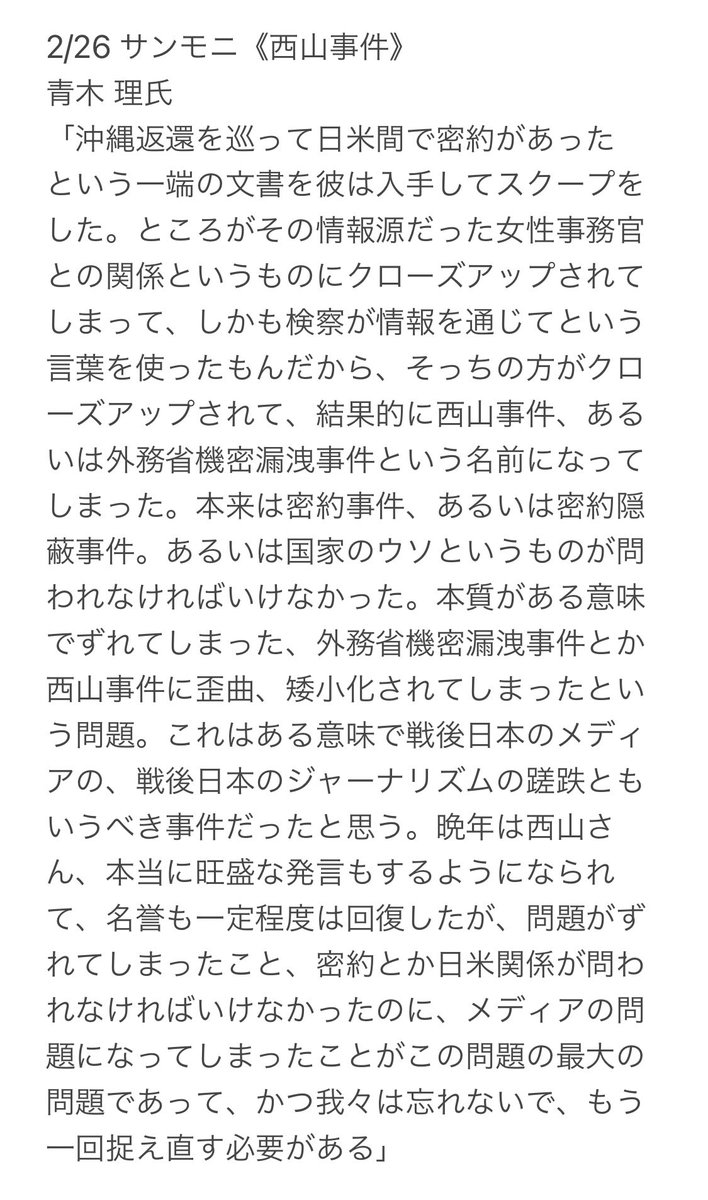 2/26 サンモニ《西山事件》
青木 理氏
「沖縄返還を巡って日米間で密約があったという一端の文書を彼は入手してスクープをした。ところがその情報源だった女性事務官との関係というものにクローズアップされてしまって、しかも検察が情報を通じてという言葉を使ったもんだから、そっちの方がクローズアップされて、結果的に西山事件、あるいは外務省機密漏洩事件という名前になってしまった。本来は密約事件、あるいは密約隠蔽事件。あるいは国家のウソというものが問われなければいけなかった。本質がある意味でずれてしまった、外務省機密漏洩事件とか西山事件に歪曲、矮小化されてしまったという問題。これはある意味で戦後日本のメディアの、戦後日本のジャーナリズムの蹉跌ともいうべき事件だったと思う。晩年は西山さん、本当に旺盛な発言もするようになられて、名誉も一定程度は回復したが、問題がずれてしまったこと、密約とか日米関係が問われなければいけなかったのに、メディアの問題になってしまったことがこの問題の最大の問題であって、かつ我々は忘れないで、もう一回捉え直す必要がある」